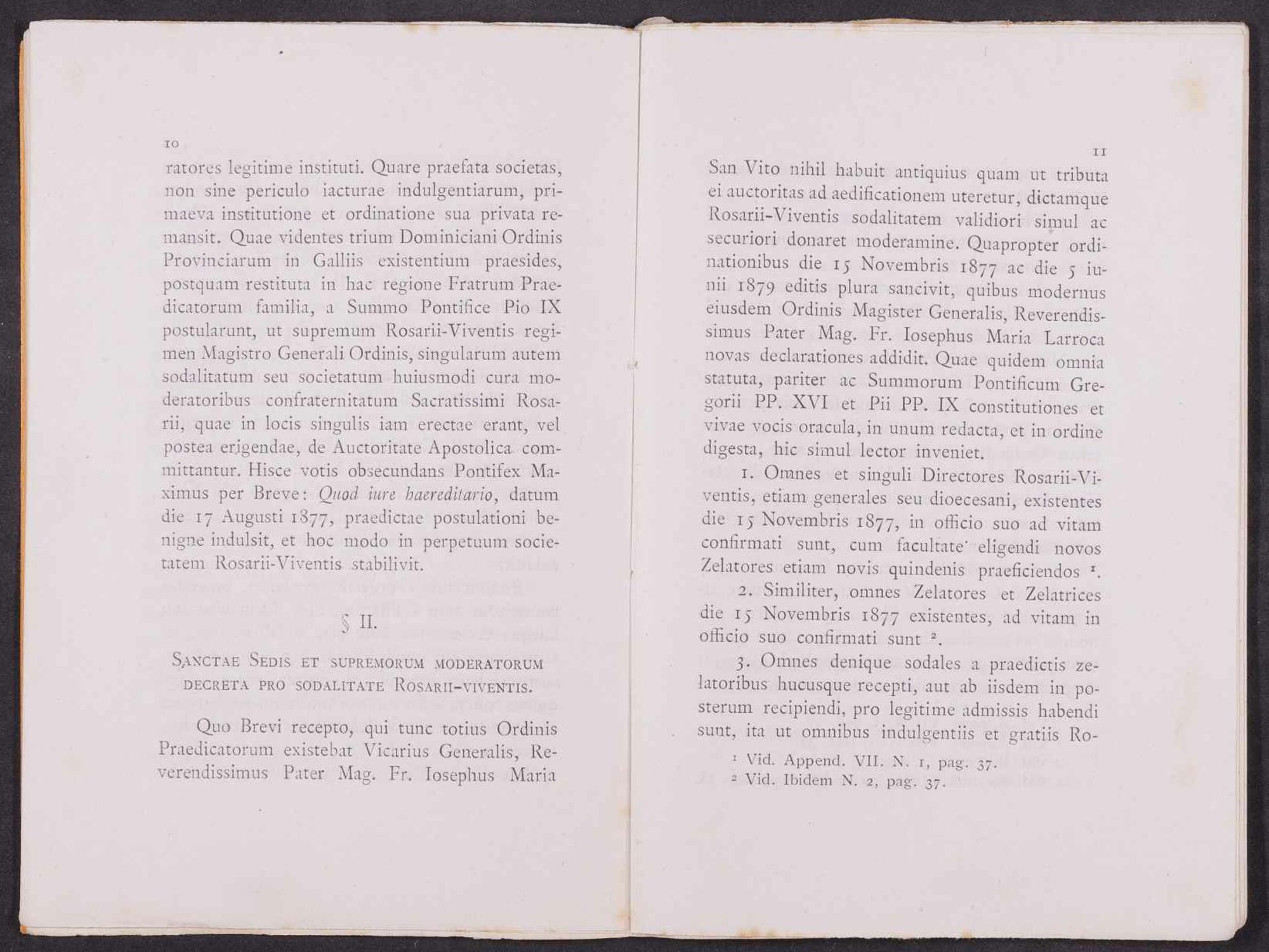 10

ratores legitime instituti. Quare praefata societas, non sine periculo iacturae indulgentiarum, primaeva institutione et ordinatione sua privata remansit. Quae videntes trium Dominiciani Ordinis Provinciarum in Galliis existentium praesides, postquam restituta in hac regione Fratrum Praedicatorum familia, a Summo Pontifice Pio IX postularunt, ut supremum Rosarii-Viventis regimen Magistro Generali Ordinis, singularum autem sodalitatum seu societatum huiusmodi cura moderatoribus confraternitatum Sacratissimi Rosarii, quae in locis singulis iam erectae erant, vel postea erigendae, de Auctoritate Apostolica committantur. Hisce votis obsecundans Pontifex Maximus per Breve: Quod iure haereditario, datum die 17 Augusti 1877, praedictae postulationi benigne indulsit, et hoc modo in perpetuum societatem Rosarii-Viventis stabilivit.

§ II.

Sanctae Sedis et supremorum moderatorum decreta pro sodalitate Rosarii-viventis.

Quo Brevi recepto, qui tunc totius Ordinis Praedicatorum existebat Vicarius Generalis, Reverendissimus Pater Mag. Fr. Iosephus Maria

11

San Vito nihil habuit antiquius quam ut tributa ei auctoritas ad aedificationem uteretur, dictamque Rosarii-Viventis sodalitatem validiori simul ac securiori donaret moderamine. Quapropter ordinationibus die 15 Novembris 1877 ac die 5 iunii 1879 editis plura sancivit, quibus modernus eiusdem Ordinis Magister Generalis, Reverendissimus Pater Mag. Fr. Iosephus Maria Larroca novas declarationes addidit. Quae quidem omnia statuta, pariter ac Summorum Pontificum Gregorii PP. XVI et Pii PP. IX constitutiones et vivae vocis oracula, in unum redacta, et in ordine digesta, hic simul lector inveniet.

1. Omnes et singuli Directores Rosarii-Viventis, etiam generales seu dioecesani, existentes die 15 Novembris 1877, in officio suo ad vitam confirmati sunt, cum facultate eligendi novos Zelatores etiam novis quindenis praeficiendos $^{1}$.

2. Similiter, omnes Zelatores et Zelatrices die 15 Novembris 1877 existentes, ad vitam in officio suo confirmati sunt $^{2}$.

3. Omnes denique sodales a praedictis zelatoribus hucusque recepti, aut ab iisdem in posterum recipiendi, pro legitime admissis habendi sunt, ita ut omnibus indulgentiis et gratiis Ro-

$^{1}$ Vid. Append. VII. N. 1, pag. 37.
$^{2}$ Vid. Ibidem N. 2, pag. 37.